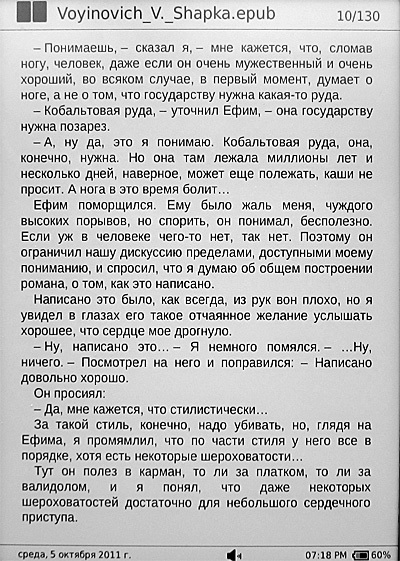 Voyinovich_V._Shapka.epub 10/130

– Понимаешь, – сказал я, – мне кажется, что, сломав ногу, человек, даже если он очень мужественный и очень хороший, во всяком случае, в первый момент, думает о ноге, а не о том, что государству нужна какая-то руда.

– Кобальтовая руда, – уточнил Ефим, – она государству нужна позарез.

– А, ну да, это я понимаю. Кобальтовая руда, она, конечно, нужна. Но она там лежала миллионы лет и несколько дней, наверное, может еще полежать, каши не просит. А нога в это время болит…

Ефим поморщился. Ему было жаль меня, чуждого высоких порывов, но спорить, он понимал, бесполезно. Если уж в человеке чего-то нет, так нет. Поэтому он ограничил нашу дискуссию пределами, доступными моему пониманию, и спросил, что я думаю об общем построении романа, о том, как это написано.

Написано это было, как всегда, из рук вон плохо, но я увидел в глазах его такое отчаянное желание услышать хорошее, что сердце мое дрогнуло.

– Ну, написано это… – Я немного помялся. – …Ну, ничего. – Посмотрел на него и поправился: – Написано довольно хорошо.

Он просиял:

– Да, мне кажется, что стилистически…

За такой стиль, конечно, надо убивать, но, глядя на Ефима, я промямлил, что по части стиля у него все в порядке, хотя есть некоторые шероховатости…

Тут он полез в карман, то ли за платком, то ли за валидолом, и я понял, что даже некоторых шероховатостей достаточно для небольшого сердечного приступа.

среда, 5 октября 2011 г. 07:18 PM 60%